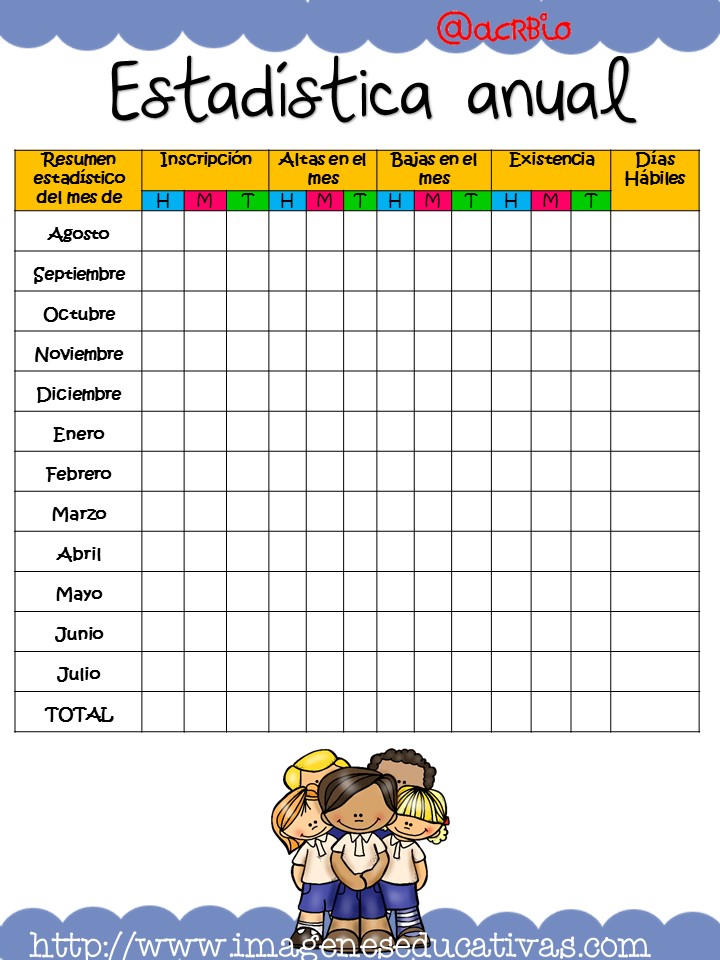 @acRBio

Estadística anual

| Resumen estadístico del mes de | Inscripción | | | Altas en el mes | | | Bajas en el mes | | | Existencia | | | Días Hábiles |
|---|---|---|---|---|---|---|---|---|---|---|---|---|---|
| | H | M | T | H | M | T | H | M | T | H | M | T | |
| Agosto | | | | | | | | | | | | | |
| Septiembre | | | | | | | | | | | | | |
| Octubre | | | | | | | | | | | | | |
| Noviembre | | | | | | | | | | | | | |
| Diciembre | | | | | | | | | | | | | |
| Enero | | | | | | | | | | | | | |
| Febrero | | | | | | | | | | | | | |
| Marzo | | | | | | | | | | | | | |
| Abril | | | | | | | | | | | | | |
| Mayo | | | | | | | | | | | | | |
| Junio | | | | | | | | | | | | | |
| Julio | | | | | | | | | | | | | |
| TOTAL | | | | | | | | | | | | | |

http://www.imageneseducativas.com